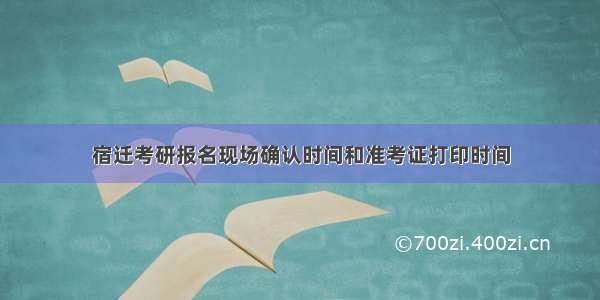 宿迁考研报名现场确认时间和准考证打印时间

©700zi.400zi.cn